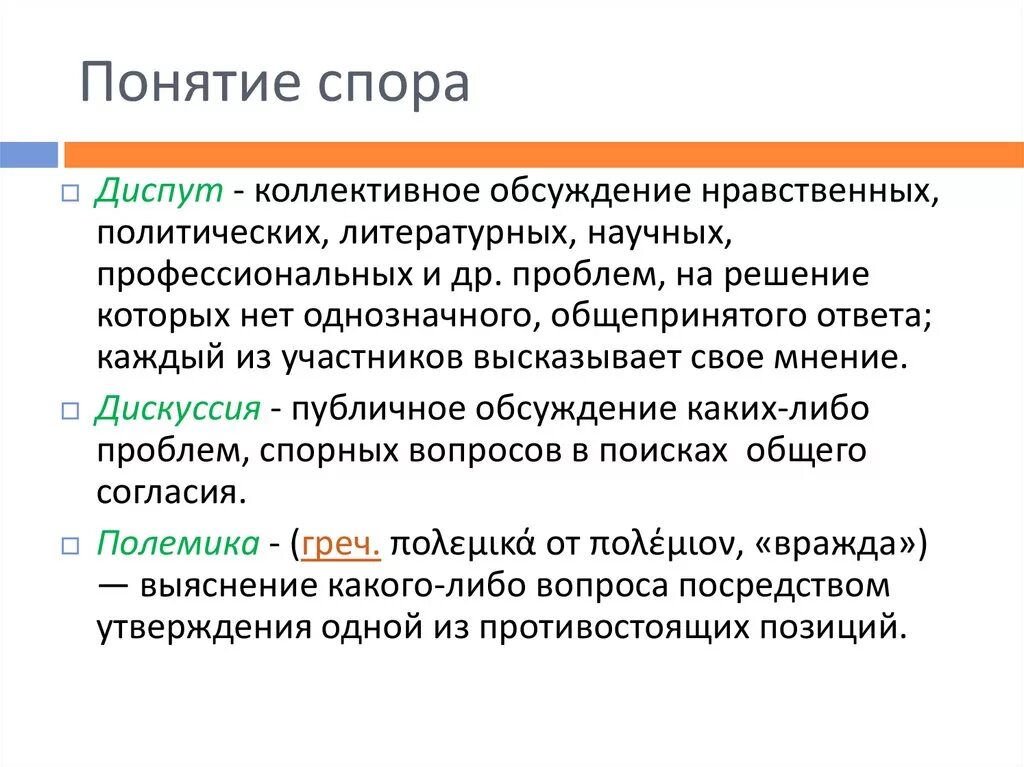 Понятие спора

Диспут - коллективное обсуждение нравственных, политических, литературных, научных, профессиональных и др. проблем, на решение которых нет однозначного, общепринятого ответа; каждый из участников высказывает свое мнение.

Дискуссия - публичное обсуждение каких-либо проблем, спорных вопросов в поисках общего согласия.

Полемика - (греч. πολεμικά от πολέμιον, «вражда») — выяснение какого-либо вопроса посредством утверждения одной из противостоящих позиций.